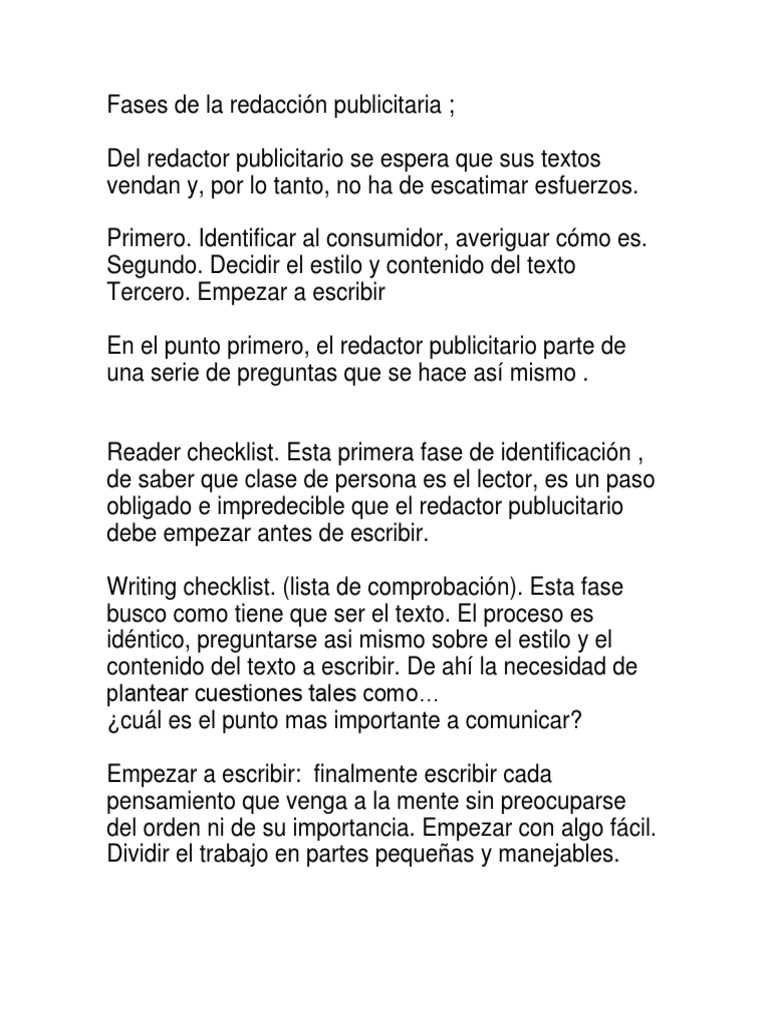 Fases de la redacción publicitaria ;

Del redactor publicitario se espera que sus textos vendan y, por lo tanto, no ha de escatimar esfuerzos.

Primero. Identificar al consumidor, averiguar cómo es.
Segundo. Decidir el estilo y contenido del texto
Tercero. Empezar a escribir

En el punto primero, el redactor publicitario parte de una serie de preguntas que se hace así mismo .

Reader checklist. Esta primera fase de identificación , de saber que clase de persona es el lector, es un paso obligado e impredecible que el redactor publucitario debe empezar antes de escribir.

Writing checklist. (lista de comprobación). Esta fase busco como tiene que ser el texto. El proceso es idéntico, preguntarse asi mismo sobre el estilo y el contenido del texto a escribir. De ahí la necesidad de plantear cuestiones tales como…
¿cuál es el punto mas importante a comunicar?

Empezar a escribir: finalmente escribir cada pensamiento que venga a la mente sin preocuparse del orden ni de su importancia. Empezar con algo fácil. Dividir el trabajo en partes pequeñas y manejables.